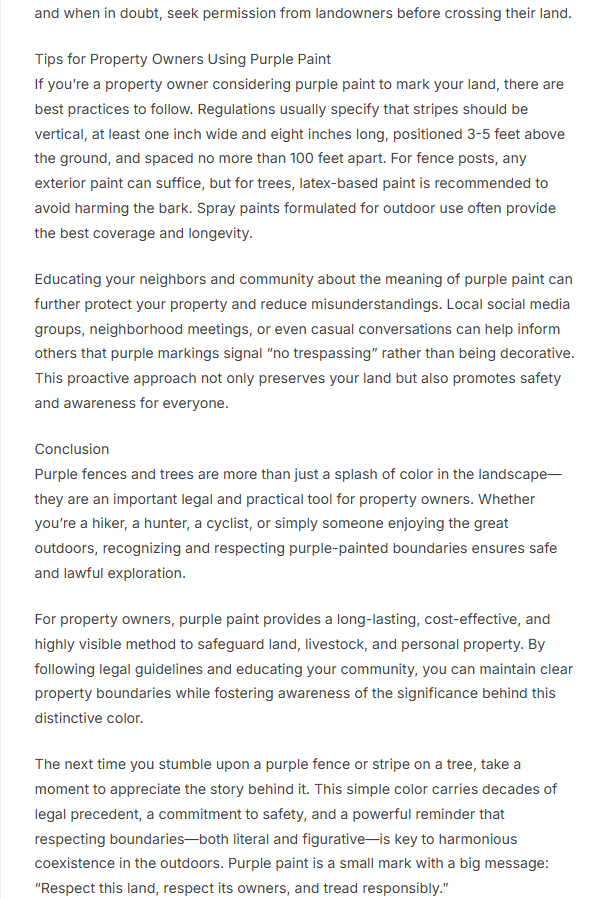 and when in doubt, seek permission from landowners before crossing their land.

Tips for Property Owners Using Purple Paint
If you're a property owner considering purple paint to mark your land, there are best practices to follow. Regulations usually specify that stripes should be vertical, at least one inch wide and eight inches long, positioned 3-5 feet above the ground, and spaced no more than 100 feet apart. For fence posts, any exterior paint can suffice, but for trees, latex-based paint is recommended to avoid harming the bark. Spray paints formulated for outdoor use often provide the best coverage and longevity.

Educating your neighbors and community about the meaning of purple paint can further protect your property and reduce misunderstandings. Local social media groups, neighborhood meetings, or even casual conversations can help inform others that purple markings signal "no trespassing" rather than being decorative. This proactive approach not only preserves your land but also promotes safety and awareness for everyone.

Conclusion
Purple fences and trees are more than just a splash of color in the landscape—they are an important legal and practical tool for property owners. Whether you're a hiker, a hunter, a cyclist, or simply someone enjoying the great outdoors, recognizing and respecting purple-painted boundaries ensures safe and lawful exploration.

For property owners, purple paint provides a long-lasting, cost-effective, and highly visible method to safeguard land, livestock, and personal property. By following legal guidelines and educating your community, you can maintain clear property boundaries while fostering awareness of the significance behind this distinctive color.

The next time you stumble upon a purple fence or stripe on a tree, take a moment to appreciate the story behind it. This simple color carries decades of legal precedent, a commitment to safety, and a powerful reminder that respecting boundaries—both literal and figurative—is key to harmonious coexistence in the outdoors. Purple paint is a small mark with a big message: "Respect this land, respect its owners, and tread responsibly."